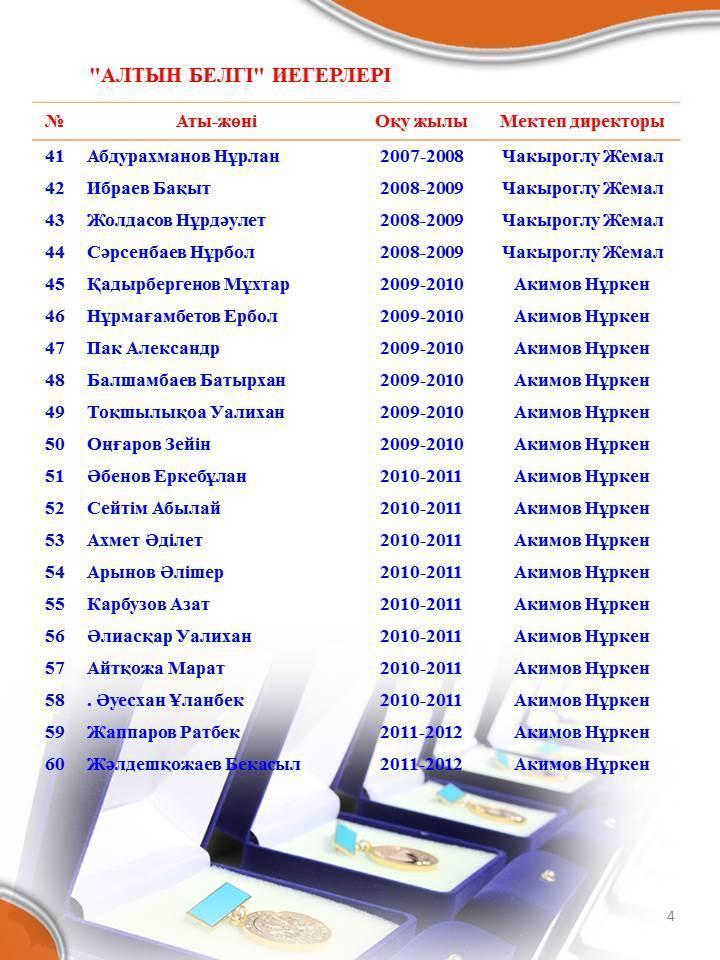 "АЛТЫН БЕЛГІ" ИЕГЕРЛЕРІ

| № | Аты-жөні | Оқу жылы | Мектеп директоры |
|---|---|---|---|
| 41 | Абдурахманов Нұрлан | 2007-2008 | Чакыроглу Жемал |
| 42 | Ибраев Бақыт | 2008-2009 | Чакыроглу Жемал |
| 43 | Жолдасов Нұрдәулет | 2008-2009 | Чакыроглу Жемал |
| 44 | Сәрсенбаев Нұрбол | 2008-2009 | Чакыроглу Жемал |
| 45 | Қадырбергенов Мұхтар | 2009-2010 | Акимов Нұркен |
| 46 | Нұрмағамбетов Ербол | 2009-2010 | Акимов Нұркен |
| 47 | Пак Александр | 2009-2010 | Акимов Нұркен |
| 48 | Балшамбаев Батырхан | 2009-2010 | Акимов Нұркен |
| 49 | Тоқшылықоа Уалихан | 2009-2010 | Акимов Нұркен |
| 50 | Оңғаров Зейін | 2009-2010 | Акимов Нұркен |
| 51 | Әбенов Еркебұлан | 2010-2011 | Акимов Нұркен |
| 52 | Сейтім Абылай | 2010-2011 | Акимов Нұркен |
| 53 | Ахмет Әділет | 2010-2011 | Акимов Нұркен |
| 54 | Арынов Әлішер | 2010-2011 | Акимов Нұркен |
| 55 | Карбузов Азат | 2010-2011 | Акимов Нұркен |
| 56 | Әлиасқар Уалихан | 2010-2011 | Акимов Нұркен |
| 57 | Айтқожа Марат | 2010-2011 | Акимов Нұркен |
| 58 | . Әуесхан Ұланбек | 2010-2011 | Акимов Нұркен |
| 59 | Жаппаров Ратбек | 2011-2012 | Акимов Нұркен |
| 60 | Жәлдешқожаев Бекасыл | 2011-2012 | Акимов Нұркен |

4